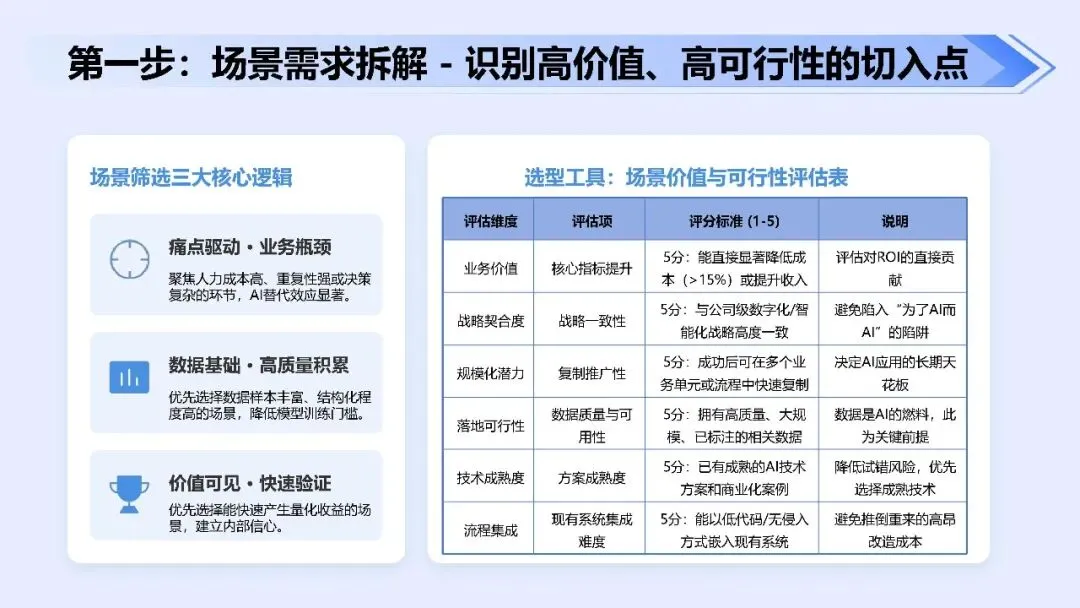 第一步：场景需求拆解 - 识别高价值、高可行性的切入点

场景筛选三大核心逻辑

痛点驱动 · 业务瓶颈
聚焦人力成本高、重复性强或决策复杂的环节，AI替代效应显著。

数据基础 · 高质量积累
优先选择数据样本丰富、结构化程度高的场景，降低模型训练门槛。

价值可见 · 快速验证
优先选择能快速产生量化收益的场景，建立内部信心。

选型工具：场景价值与可行性评估表

| 评估维度 | 评估项 | 评分标准 (1-5) | 说明 |
|---|---|---|---|
| 业务价值 | 核心指标提升 | 5分：能直接显著降低成本（>15%）或提升收入 | 评估对ROI的直接贡献 |
| 战略契合度 | 战略一致性 | 5分：与公司级数字化/智能化战略高度一致 | 避免陷入“为了AI而AI”的陷阱 |
| 规模化潜力 | 复制推广性 | 5分：成功后可在多个业务单元或流程中快速复制 | 决定AI应用的长期天花板 |
| 落地可行性 | 数据质量与可用性 | 5分：拥有高质量、大规模、已标注的相关数据 | 数据是AI的燃料，此为关键前提 |
| 技术成熟度 | 方案成熟度 | 5分：已有成熟的AI技术方案和商业化案例 | 降低试错风险，优先选择成熟技术 |
| 流程集成 | 现有系统集成难度 | 5分：能以低代码/无侵入方式嵌入现有系统 | 避免推倒重来的高昂改造成本 |